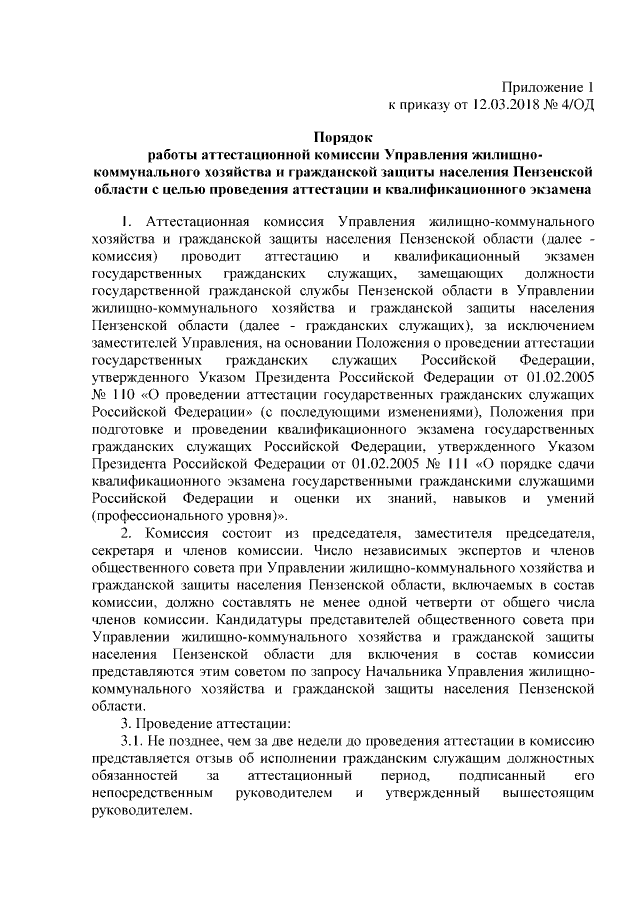 Приложение 1
к приказу от 12.03.2018 № 4/ОД

Порядок
работы аттестационной комиссии Управления жилищно-коммунального хозяйства и гражданской защиты населения Пензенской области с целью проведения аттестации и квалификационного экзамена

1. Аттестационная комиссия Управления жилищно-коммунального хозяйства и гражданской защиты населения Пензенской области (далее - комиссия) проводит аттестацию и квалификационный экзамен государственных гражданских служащих, замещающих должности государственной гражданской службы Пензенской области в Управлении жилищно-коммунального хозяйства и гражданской защиты населения Пензенской области (далее - гражданских служащих), за исключением заместителей Управления, на основании Положения о проведении аттестации государственных гражданских служащих Российской Федерации, утвержденного Указом Президента Российской Федерации от 01.02.2005 № 110 «О проведении аттестации государственных гражданских служащих Российской Федерации» (с последующими изменениями), Положения при подготовке и проведении квалификационного экзамена государственных гражданских служащих Российской Федерации, утвержденного Указом Президента Российской Федерации от 01.02.2005 № 111 «О порядке сдачи квалификационного экзамена государственными гражданскими служащими Российской Федерации и оценки их знаний, навыков и умений (профессионального уровня)».

2. Комиссия состоит из председателя, заместителя председателя, секретаря и членов комиссии. Число независимых экспертов и членов общественного совета при Управлении жилищно-коммунального хозяйства и гражданской защиты населения Пензенской области, включаемых в состав комиссии, должно составлять не менее одной четверти от общего числа членов комиссии. Кандидатуры представителей общественного совета при Управлении жилищно-коммунального хозяйства и гражданской защиты населения Пензенской области для включения в состав комиссии представляются этим советом по запросу Начальника Управления жилищно-коммунального хозяйства и гражданской защиты населения Пензенской области.

3. Проведение аттестации:

3.1. Не позднее, чем за две недели до проведения аттестации в комиссию представляется отзыв об исполнении гражданским служащим должностных обязанностей за аттестационный период, подписанный его непосредственным руководителем и утвержденный вышестоящим руководителем.